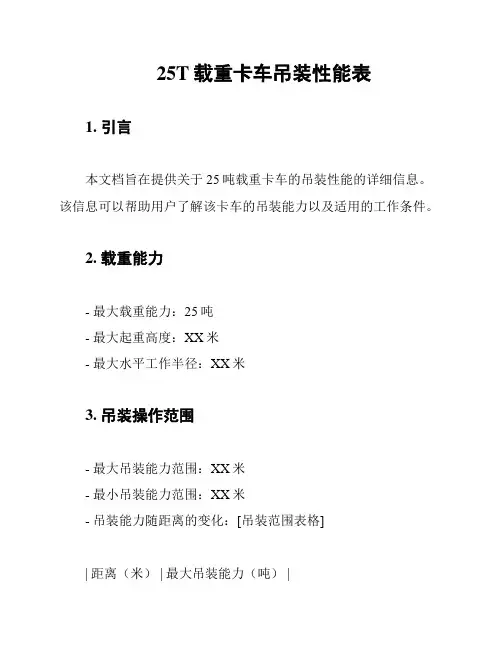 25T 载重卡车吊装性能表

1. 引言

本文档旨在提供关于 25 吨载重卡车的吊装性能的详细信息。该信息可以帮助用户了解该卡车的吊装能力以及适用的工作条件。

2. 载重能力

- 最大载重能力：25 吨
- 最大起重高度：XX 米
- 最大水平工作半径：XX 米

3. 吊装操作范围

- 最大吊装能力范围：XX 米
- 最小吊装能力范围：XX 米
- 吊装能力随距离的变化：[吊装范围表格]

| 距离（米） | 最大吊装能力（吨） |